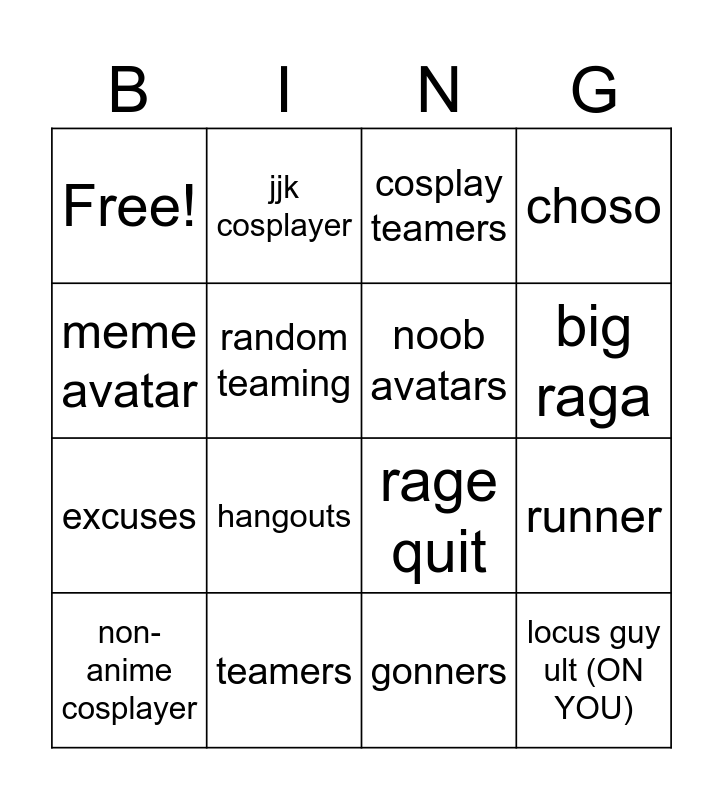 | B | I | N | G |
|---|---|---|---|
| Free! | jjk cosplayer | cosplay teamers | choso |
| meme avatar | random teaming | noob avatars | big raga |
| excuses | hangouts | rage quit | runner |
| non-anime cosplayer | teamers | gonners | locus guy ult (ON YOU) |